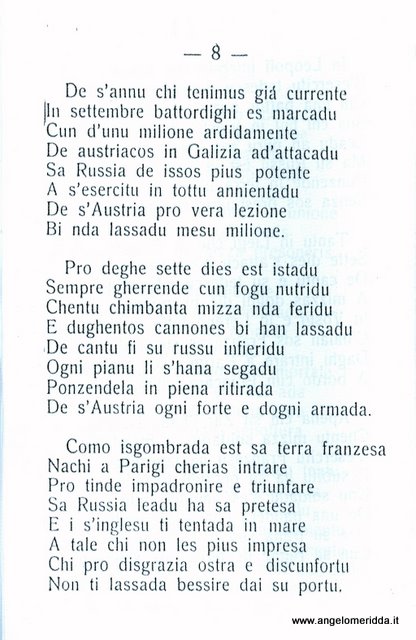 — 8 —

De s'annu chi tenimus giá currente
In settembre battordighi es marcadu
Cun d'unu milione ardidamente
De austriacos in Galizia ad'attacadu
Sa Russia de issos pius potente
A s'esercitu in tottu annientadu
De s'Austria pro vera lezione
Bi nda lassadu mesu milione.

Pro deghe sette dies est istadu
Sempre gherrende cun fogu nutridu
Chentu chimbanta mizza nda feridu
E dughentos cannones bi han lassadu
De cantu fi su russu infieridu
Ogni pianu li s'hana segadu
Ponzendela in piena ritirada
De s'Austria ogni forte e dogni armada.

Como isgombrada est sa terra franzesa
Nachi a Parigi cherias intrare
Pro tinde impadronire e triunfare
Sa Russia leadu ha sa pretesa
E i s'inglesu ti tentada in mare
A tale chi non les pius impresa
Chi pro disgrazia ostra e discunfortu
Non ti lassada bessire dai su portu.

www.angelomeridda.it